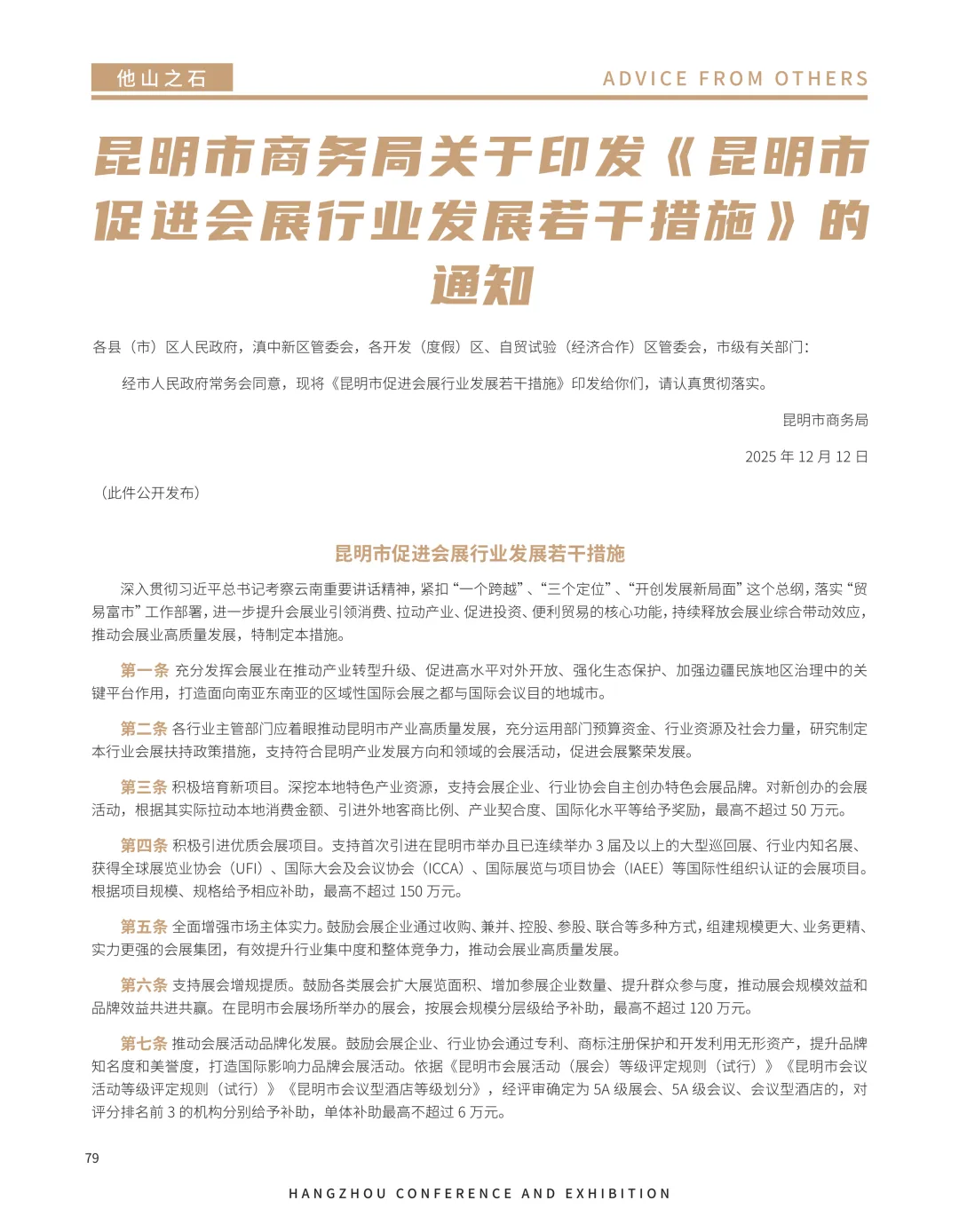 他山之石

ADVICE FROM OTHERS

昆明市商务局关于印发《昆明市促进会展行业发展若干措施》的通知

各县（市）区人民政府，滇中新区管委会，各开发（度假）区、自贸试验（经济合作）区管委会，市级有关部门：

经市人民政府常务会同意，现将《昆明市促进会展行业发展若干措施》印发给你们，请认真贯彻落实。

昆明市商务局

2025 年 12 月 12 日

（此件公开发布）

昆明市促进会展行业发展若干措施

深入贯彻习近平总书记考察云南重要讲话精神，紧扣“一个跨越”、“三个定位”、“开创发展新局面”这个总纲，落实“贸易富市”工作部署，进一步提升会展业引领消费、拉动产业、促进投资、便利贸易的核心功能，持续释放会展业综合带动效应，推动会展业高质量发展，特制定本措施。

第一条 充分发挥会展业在推动产业转型升级、促进高水平对外开放、强化生态保护、加强边疆民族地区治理中的关键平台作用，打造面向南亚东南亚的区域性国际会展之都与国际会议目的地城市。

第二条 各行业主管部门应着眼推动昆明市产业高质量发展，充分运用部门预算资金、行业资源及社会力量，研究制定本行业会展扶持政策措施，支持符合昆明产业发展方向和领域的会展活动，促进会展繁荣发展。

第三条 积极培育新项目。深挖本地特色产业资源，支持会展企业、行业协会自主创办特色会展品牌。对新创办的会展活动，根据其实际拉动本地消费金额、引进外地客商比例、产业契合度、国际化水平等给予奖励，最高不超过 50 万元。

第四条 积极引进优质会展项目。支持首次引进在昆明市举办且已连续举办 3 届及以上的大型巡回展、行业内知名展、获得全球展览业协会（UFI）、国际大会及会议协会（ICCA）、国际展览与项目协会（IAEE）等国际性组织认证的会展项目。根据项目规模、规格给予相应补助，最高不超过 150 万元。

第五条 全面增强市场主体实力。鼓励会展企业通过收购、兼并、控股、参股、联合等多种方式，组建规模更大、业务更精、实力更强的会展集团，有效提升行业集中度和整体竞争力，推动会展业高质量发展。

第六条 支持展会增规提质。鼓励各类展会扩大展览面积、增加参展企业数量、提升群众参与度，推动展会规模效益和品牌效益共进共赢。在昆明市会展场所举办的展会，按展会规模分层级给予补助，最高不超过 120 万元。

第七条 推动会展活动品牌化发展。鼓励会展企业、行业协会通过专利、商标注册保护和开发利用无形资产，提升品牌知名度和美誉度，打造国际影响力品牌会展活动。依据《昆明市会展活动（展会）等级评定规则（试行）》《昆明市会议活动等级评定规则（试行）》《昆明市会议型酒店等级划分》，经评审确定为 5A 级展会、5A 级会议、会议型酒店的，对评分排名前 3 的机构分别给予补助，单体补助最高不超过 6 万元。

79

HANGZHOU CONFERENCE AND EXHIBITION